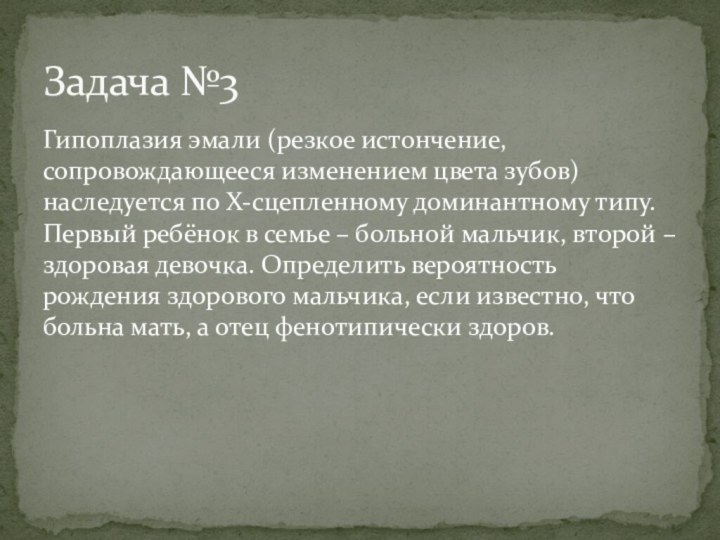 Задача №3

Гипоплазия эмали (резкое истончение, сопровождающееся изменением цвета зубов) наследуется по Х-сцепленному доминантному типу. Первый ребёнок в семье – больной мальчик, второй – здоровая девочка. Определить вероятность рождения здорового мальчика, если известно, что больна мать, а отец фенотипически здоров.